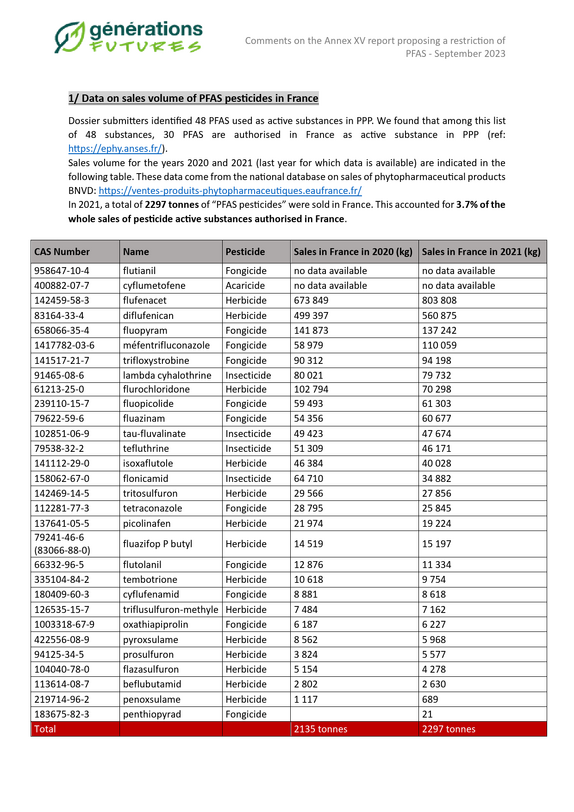 générations
FUTURES

Comments on the Annex XV report proposing a restriction of PFAS - September 2023

1/ Data on sales volume of PFAS pesticides in France

Dossier submitters identified 48 PFAS used as active substances in PPP. We found that among this list of 48 substances, 30 PFAS are authorised in France as active substance in PPP (ref: https://ephy.anses.fr/).

Sales volume for the years 2020 and 2021 (last year for which data is available) are indicated in the following table. These data come from the national database on sales of phytopharmaceutical products BNVD: https://ventes-produits-phytopharmaceutiques.eaufrance.fr/

In 2021, a total of 2297 tonnes of "PFAS pesticides" were sold in France. This accounted for 3.7% of the whole sales of pesticide active substances authorised in France.

| CAS Number | Name | Pesticide | Sales in France in 2020 (kg) | Sales in France in 2021 (kg) |
|---|---|---|---|---|
| 958647-10-4 | flutianil | Fongicide | no data available | no data available |
| 400882-07-7 | cyflumetofene | Acaricide | no data available | no data available |
| 142459-58-3 | flufenacet | Herbicide | 673 849 | 803 808 |
| 83164-33-4 | diflufenican | Herbicide | 499 397 | 560 875 |
| 658066-35-4 | fluopyram | Fongicide | 141 873 | 137 242 |
| 1417782-03-6 | méfentrifluconazole | Fongicide | 58 979 | 110 059 |
| 141517-21-7 | trifloxystrobine | Fongicide | 90 312 | 94 198 |
| 91465-08-6 | lambda cyhalothrine | Insecticide | 80 021 | 79 732 |
| 61213-25-0 | flurochloridone | Herbicide | 102 794 | 70 298 |
| 239110-15-7 | fluopicolide | Fongicide | 59 493 | 61 303 |
| 79622-59-6 | fluazinam | Fongicide | 54 356 | 60 677 |
| 102851-06-9 | tau-fluvalinate | Insecticide | 49 423 | 47 674 |
| 79538-32-2 | tefluthrine | Insecticide | 51 309 | 46 171 |
| 141112-29-0 | isoxaflutole | Herbicide | 46 384 | 40 028 |
| 158062-67-0 | flonicamid | Insecticide | 64 710 | 34 882 |
| 142469-14-5 | tritosulfuron | Herbicide | 29 566 | 27 856 |
| 112281-77-3 | tetraconazole | Fongicide | 28 795 | 25 845 |
| 137641-05-5 | picolinafen | Herbicide | 21 974 | 19 224 |
| 79241-46-6 (83066-88-0) | fluazifop P butyl | Herbicide | 14 519 | 15 197 |
| 66332-96-5 | flutolanil | Fongicide | 12 876 | 11 334 |
| 335104-84-2 | tembotrione | Herbicide | 10 618 | 9 754 |
| 180409-60-3 | cyflufenamid | Fongicide | 8 881 | 8 618 |
| 126535-15-7 | triflusulfuron-methyle | Herbicide | 7 484 | 7 162 |
| 1003318-67-9 | oxathiapiprolin | Fongicide | 6 187 | 6 227 |
| 422556-08-9 | pyroxsulame | Herbicide | 8 562 | 5 968 |
| 94125-34-5 | prosulfuron | Herbicide | 3 824 | 5 577 |
| 104040-78-0 | flazasulfuron | Herbicide | 5 154 | 4 278 |
| 113614-08-7 | beflubutamid | Herbicide | 2 802 | 2 630 |
| 219714-96-2 | penoxsulame | Herbicide | 1 117 | 689 |
| 183675-82-3 | penthiopyrad | Fongicide |  | 21 |
| Total |  |  | 2135 tonnes | 2297 tonnes |